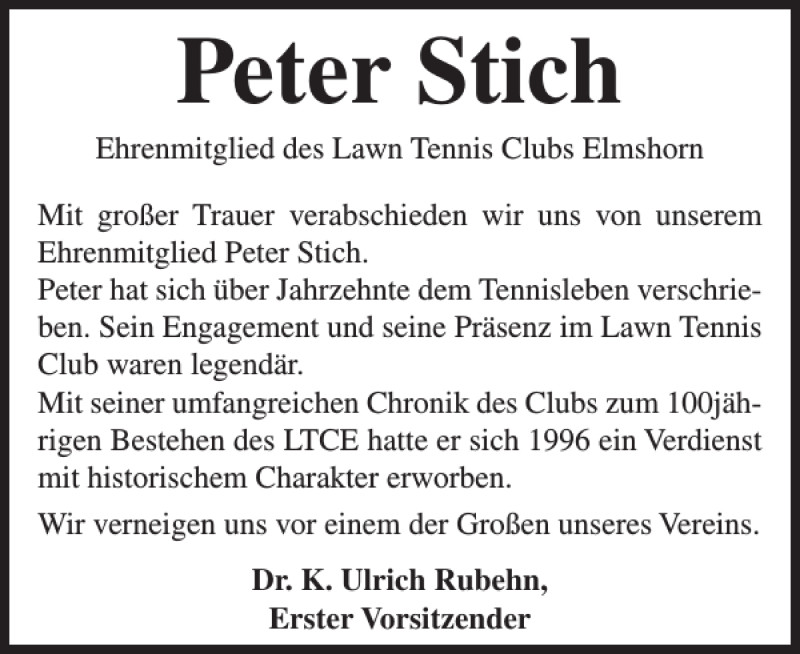 Peter Stich

Ehrenmitglied des Lawn Tennis Clubs Elmshorn

Mit großer Trauer verabschieden wir uns von unserem Ehrenmitglied Peter Stich.
Peter hat sich über Jahrzehnte dem Tennisleben verschrieben. Sein Engagement und seine Präsenz im Lawn Tennis Club waren legendär.
Mit seiner umfangreichen Chronik des Clubs zum 100jährigen Bestehen des LTCE hatte er sich 1996 ein Verdienst mit historischem Charakter erworben.

Wir verneigen uns vor einem der Großen unseres Vereins.

Dr. K. Ulrich Rubehn,
Erster Vorsitzender